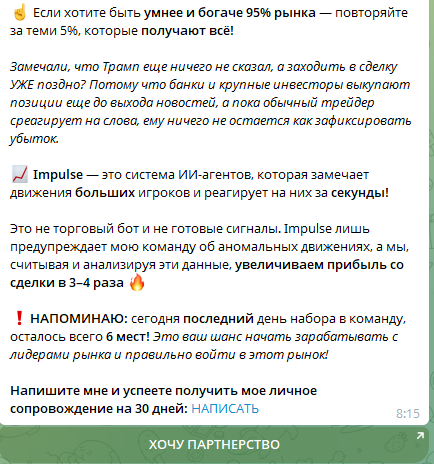 ☝ Если хотите быть умнее и богаче 95% рынка — повторяйте за теми 5%, которые получают всё!

Замечали, что Трамп еще ничего не сказал, а заходить в сделку УЖЕ поздно? Потому что банки и крупные инвесторы выкупают позиции еще до выхода новостей, а пока обычный трейдер среагирует на слова, ему ничего не остается как зафиксировать убыток.

📈 Impulse — это система ИИ-агентов, которая замечает движения больших игроков и реагирует на них за секунды!

Это не торговый бот и не готовые сигналы. Impulse лишь предупреждает мою команду об аномальных движениях, а мы, считывая и анализируя эти данные, увеличиваем прибыль со сделки в 3–4 раза 🔥

❗ НАПОМИНАЮ: сегодня последний день набора в команду, осталось всего 6 мест! Это ваш шанс начать зарабатывать с лидерами рынка и правильно войти в этот рынок!

Напишите мне и успеете получить мое личное сопровождение на 30 дней: НАПИСАТЬ

8:15

ХОЧУ ПАРТНЕРСТВО